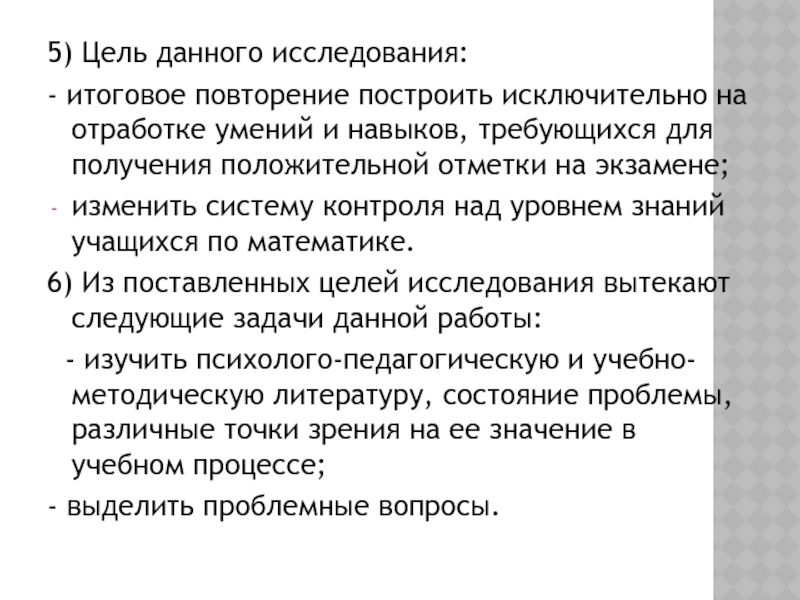 5) Цель данного исследования:

- итоговое повторение построить исключительно на отработке умений и навыков, требующихся для получения положительной отметки на экзамене;

- изменить систему контроля над уровнем знаний учащихся по математике.

6) Из поставленных целей исследования вытекают следующие задачи данной работы:

- изучить психолого-педагогическую и учебно-методическую литературу, состояние проблемы, различные точки зрения на ее значение в учебном процессе;

- выделить проблемные вопросы.